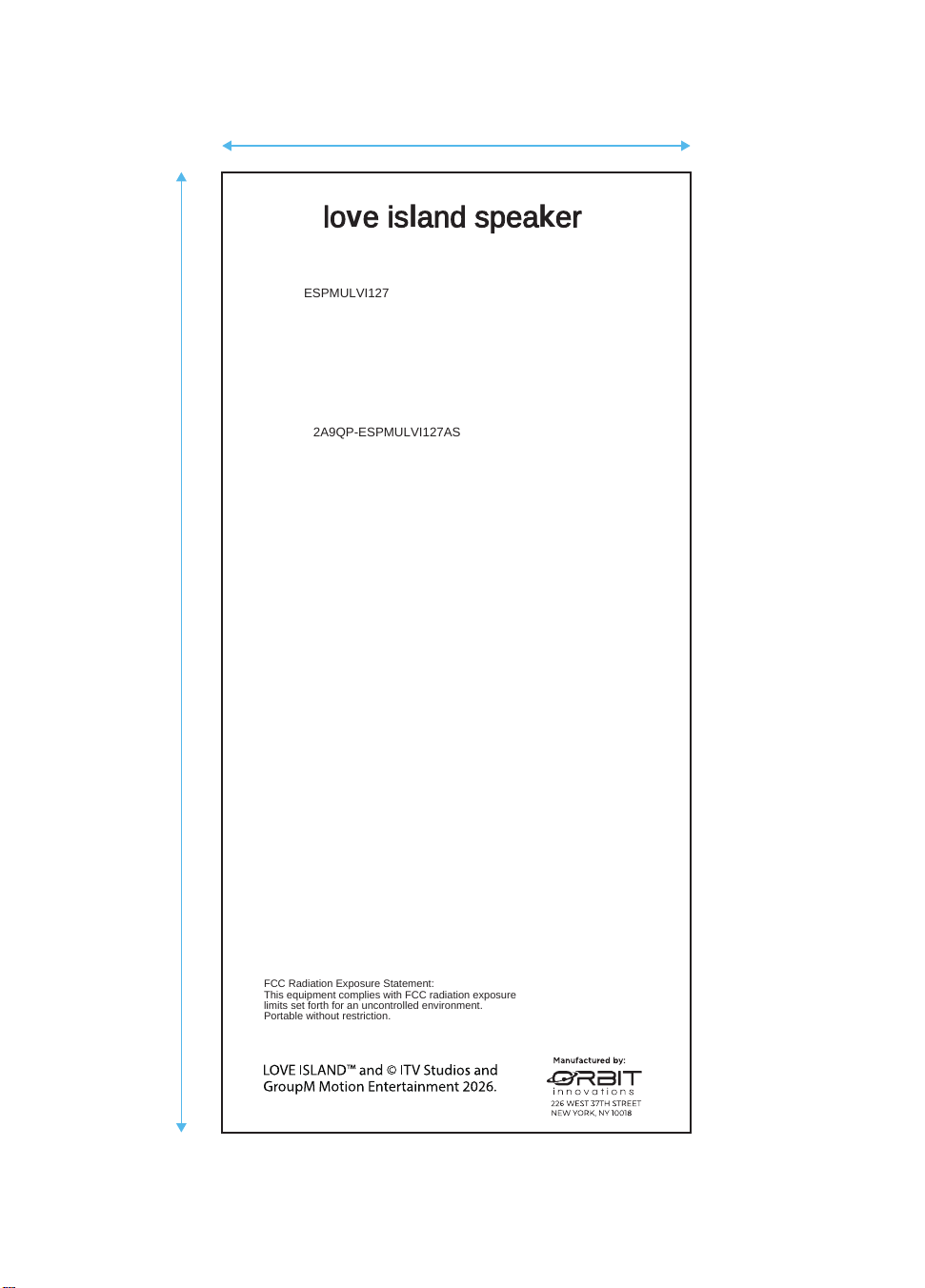 love island speaker

ESPMULVI127

2A9QP-ESPMULVI127AS

FCC Radiation Exposure Statement:
This equipment complies with FCC radiation exposure limits set forth for an uncontrolled environment. Portable without restriction.

LOVE ISLAND™ and © ITV Studios and GroupM Motion Entertainment 2026.

Manufactured by:
ORBIT
innovations
226 WEST 37TH STREET
NEW YORK, NY 10018